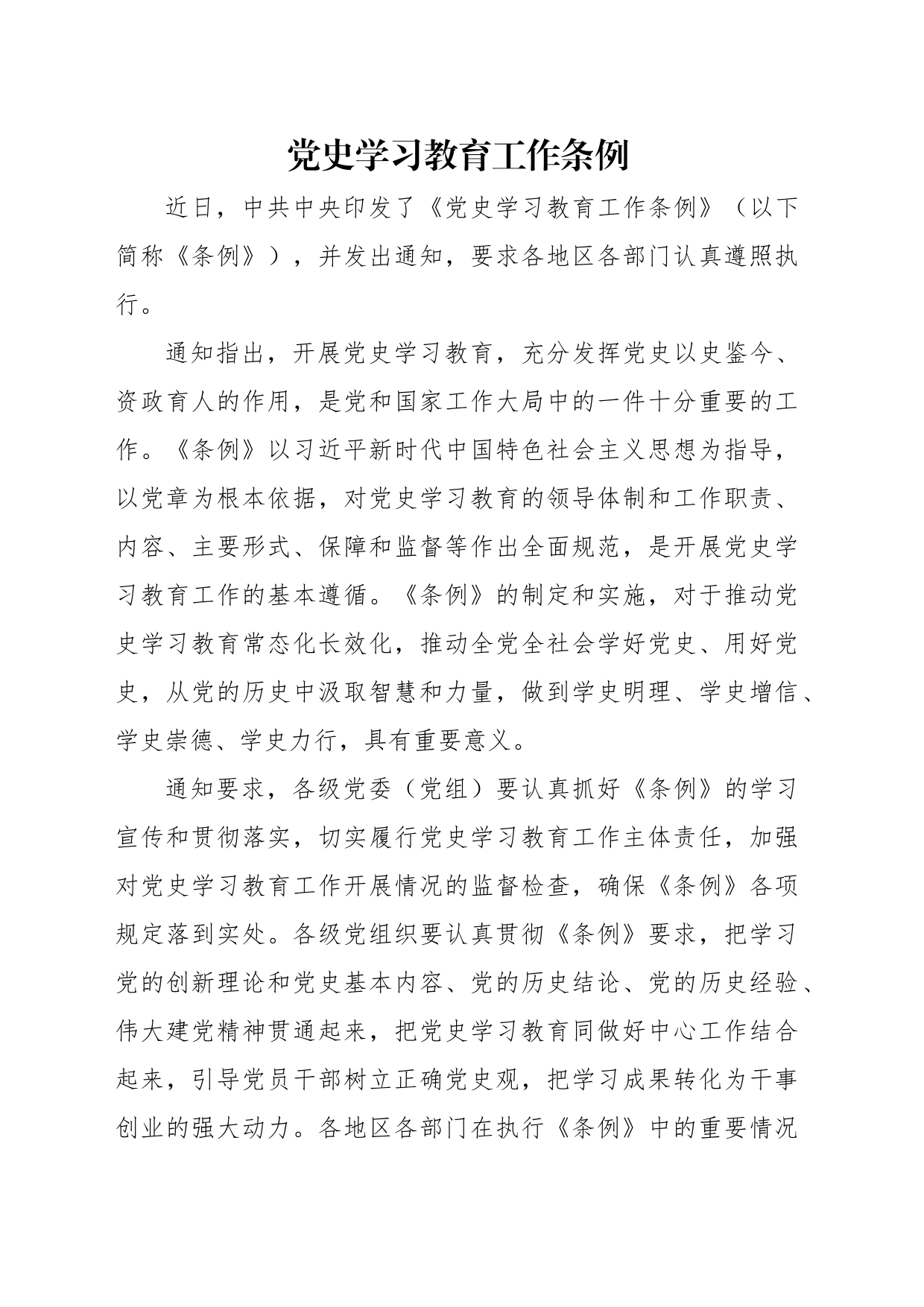 党史学习教育工作条例

近日，中共中央印发了《党史学习教育工作条例》（以下简称《条例》），并发出通知，要求各地区各部门认真遵照执行。

通知指出，开展党史学习教育，充分发挥党史以史鉴今、资政育人的作用，是党和国家工作大局中的一件十分重要的工作。《条例》以习近平新时代中国特色社会主义思想为指导，以党章为根本依据，对党史学习教育的领导体制和工作职责、内容、主要形式、保障和监督等作出全面规范，是开展党史学习教育工作的基本遵循。《条例》的制定和实施，对于推动党史学习教育常态化长效化，推动全党全社会学好党史、用好党史，从党的历史中汲取智慧和力量，做到学史明理、学史增信、学史崇德、学史力行，具有重要意义。

通知要求，各级党委（党组）要认真抓好《条例》的学习宣传和贯彻落实，切实履行党史学习教育工作主体责任，加强对党史学习教育工作开展情况的监督检查，确保《条例》各项规定落到实处。各级党组织要认真贯彻《条例》要求，把学习党的创新理论和党史基本内容、党的历史结论、党的历史经验、伟大建党精神贯通起来，把党史学习教育同做好中心工作结合起来，引导党员干部树立正确党史观，把学习成果转化为干事创业的强大动力。各地区各部门在执行《条例》中的重要情况